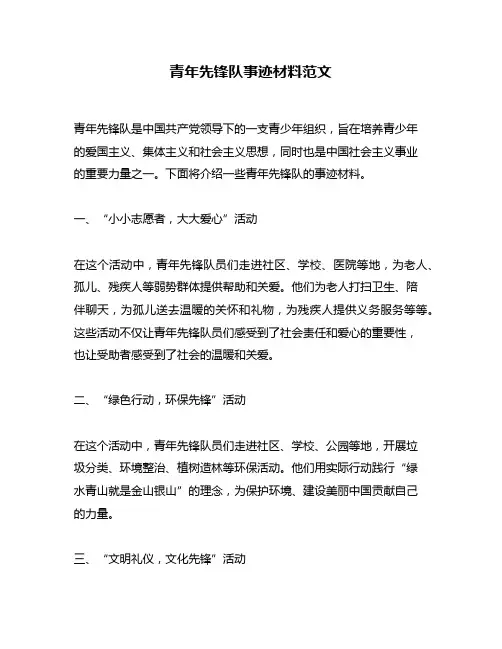 青年先锋队事迹材料范文

青年先锋队是中国共产党领导下的一支青少年组织，旨在培养青少年的爱国主义、集体主义和社会主义思想，同时也是中国社会主义事业的重要力量之一。下面将介绍一些青年先锋队的事迹材料。

一、“小小志愿者，大大爱心”活动

在这个活动中，青年先锋队员们走进社区、学校、医院等地，为老人、孤儿、残疾人等弱势群体提供帮助和关爱。他们为老人打扫卫生、陪伴聊天，为孤儿送去温暖的关怀和礼物，为残疾人提供义务服务等等。这些活动不仅让青年先锋队员们感受到了社会责任和爱心的重要性，也让受助者感受到了社会的温暖和关爱。

二、“绿色行动，环保先锋”活动

在这个活动中，青年先锋队员们走进社区、学校、公园等地，开展垃圾分类、环境整治、植树造林等环保活动。他们用实际行动践行“绿水青山就是金山银山”的理念，为保护环境、建设美丽中国贡献自己的力量。

三、“文明礼仪，文化先锋”活动